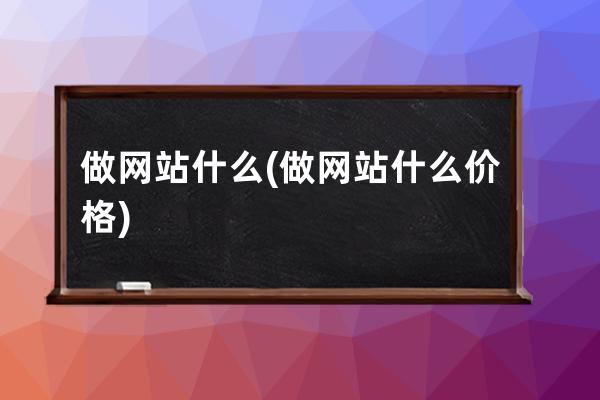 做网站什么(做网站什么价格)